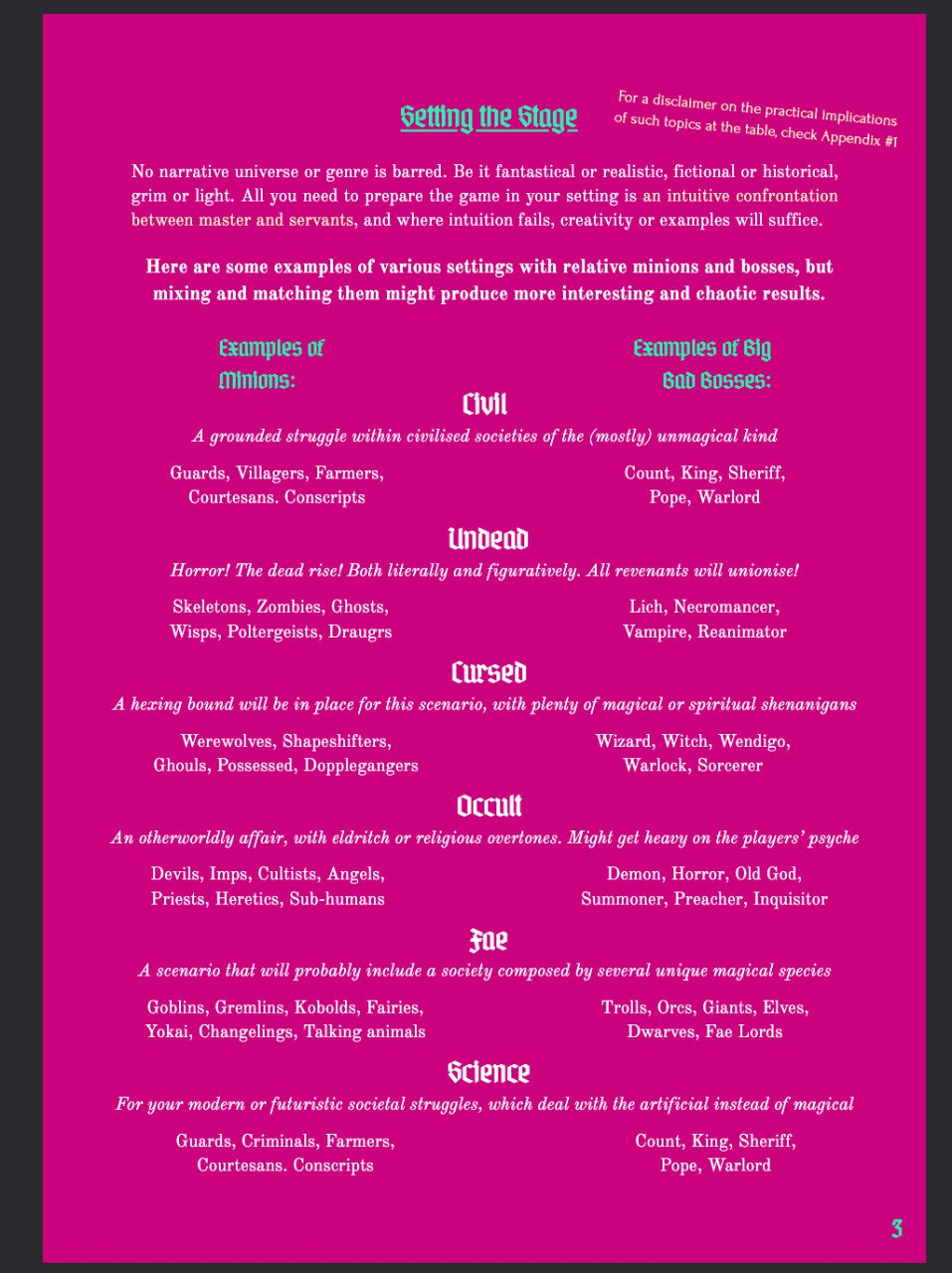 Setting the Stage

For a disclaimer on the practical implications of such topics at the table, check Appendix #1

No narrative universe or genre is barred. Be it fantastical or realistic, fictional or historical, grim or light. All you need to prepare the game in your setting is an intuitive confrontation between master and servants, and where intuition fails, creativity or examples will suffice.

Here are some examples of various settings with relative minions and bosses, but mixing and matching them might produce more interesting and chaotic results.

Examples of Minions:

Examples of Big Bad Bosses:

Civil

A grounded struggle within civilised societies of the (mostly) unmagical kind

Guards, Villagers, Farmers, Courtesans. Conscripts

Count, King, Sheriff, Pope, Warlord

Undead

Horror! The dead rise! Both literally and figuratively. All revenants will unionise!

Skeletons, Zombies, Ghosts, Wisps, Poltergeists, Draugrs

Lich, Necromancer, Vampire, Reanimator

Cursed

A hexing bound will be in place for this scenario, with plenty of magical or spiritual shenanigans

Werewolves, Shapeshifters, Ghouls, Possessed, Dopplegangers

Wizard, Witch, Wendigo, Warlock, Sorcerer

Occult

An otherworldly affair, with eldritch or religious overtones. Might get heavy on the players' psyche

Devils, Imps, Cultists, Angels, Priests, Heretics, Sub-humans

Demon, Horror, Old God, Summoner, Preacher, Inquisitor

Fae

A scenario that will probably include a society composed by several unique magical species

Goblins, Gremlins, Kobolds, Fairies, Yokai, Changelings, Talking animals

Trolls, Orcs, Giants, Elves, Dwarves, Fae Lords

Science

For your modern or futuristic societal struggles, which deal with the artificial instead of magical

Guards, Criminals, Farmers, Courtesans. Conscripts

Count, King, Sheriff, Pope, Warlord

3